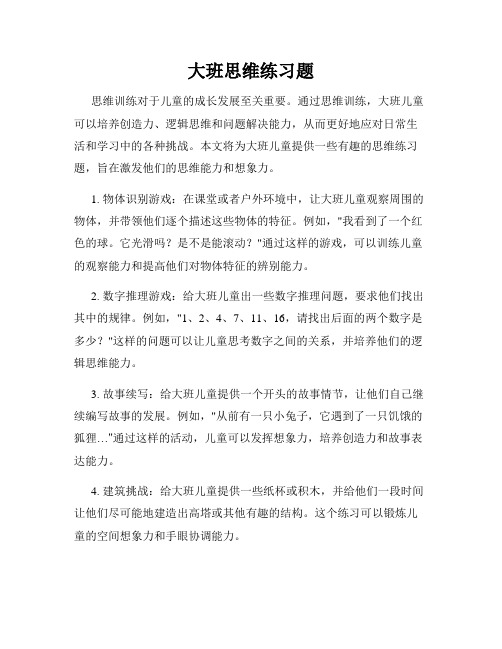 大班思维练习题

思维训练对于儿童的成长发展至关重要。通过思维训练，大班儿童可以培养创造力、逻辑思维和问题解决能力，从而更好地应对日常生活和学习中的各种挑战。本文将为大班儿童提供一些有趣的思维练习题，旨在激发他们的思维能力和想象力。

1. 物体识别游戏：在课堂或者户外环境中，让大班儿童观察周围的物体，并带领他们逐个描述这些物体的特征。例如，"我看到了一个红色的球。它光滑吗？是不是能滚动？"通过这样的游戏，可以训练儿童的观察能力和提高他们对物体特征的辨别能力。

2. 数字推理游戏：给大班儿童出一些数字推理问题，要求他们找出其中的规律。例如，"1、2、4、7、11、16，请找出后面的两个数字是多少？"这样的问题可以让儿童思考数字之间的关系，并培养他们的逻辑思维能力。

3. 故事续写：给大班儿童提供一个开头的故事情节，让他们自己继续编写故事的发展。例如，"从前有一只小兔子，它遇到了一只饥饿的狐狸…"通过这样的活动，儿童可以发挥想象力，培养创造力和故事表达能力。

4. 建筑挑战：给大班儿童提供一些纸杯或积木，并给他们一段时间让他们尽可能地建造出高塔或其他有趣的结构。这个练习可以锻炼儿童的空间想象力和手眼协调能力。